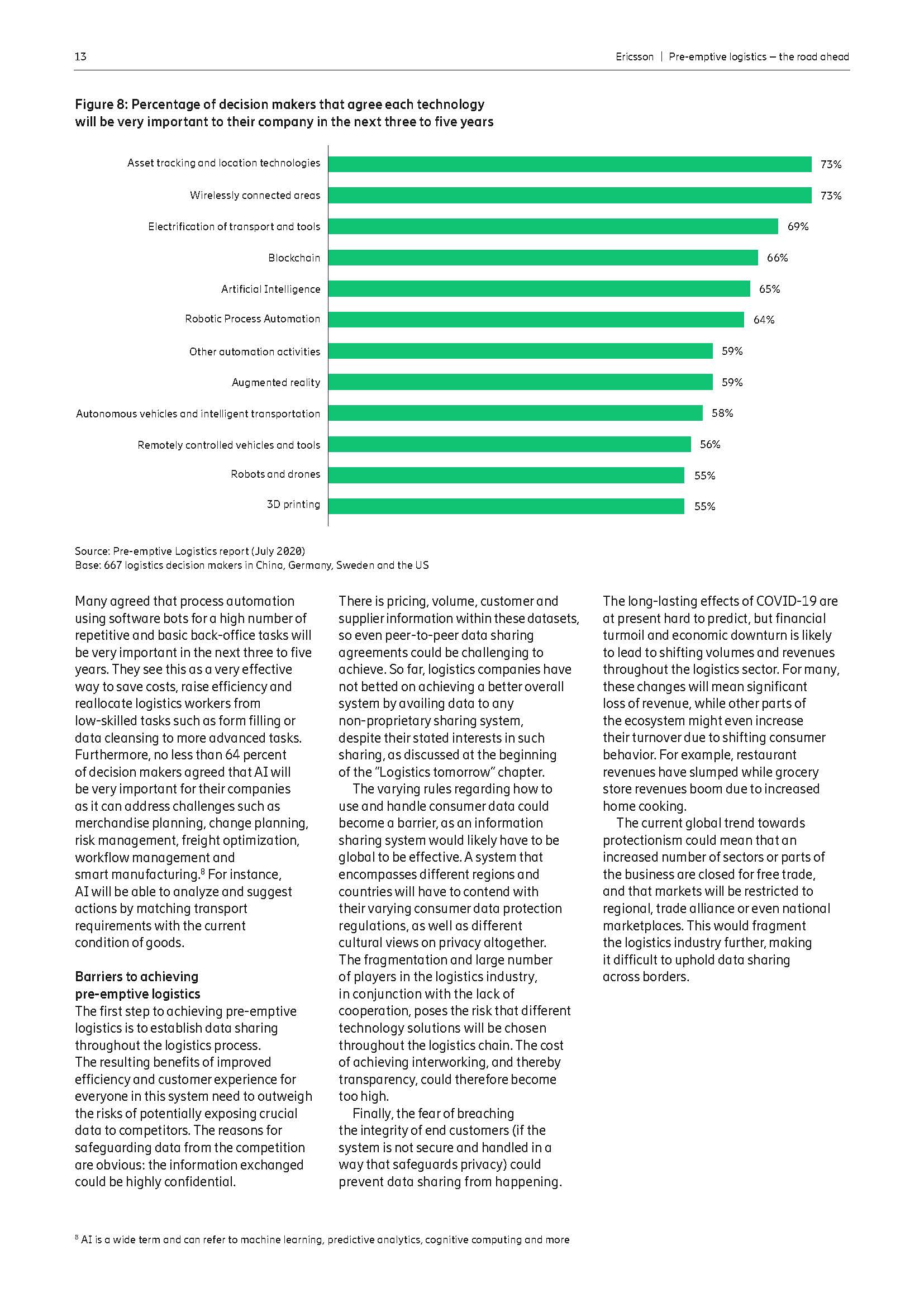 13

Ericsson | Pre-emptive logistics – the road ahead

Figure 8: Percentage of decision makers that agree each technology will be very important to their company in the next three to five years

Asset tracking and location technologies 73%
Wirelessly connected areas 73%
Electrification of transport and tools 69%
Blockchain 66%
Artificial Intelligence 65%
Robotic Process Automation 64%
Other automation activities 59%
Augmented reality 59%
Autonomous vehicles and intelligent transportation 58%
Remotely controlled vehicles and tools 56%
Robots and drones 55%
3D printing 55%

Source: Pre-emptive Logistics report (July 2020)
Base: 667 logistics decision makers in China, Germany, Sweden and the US

Many agreed that process automation using software bots for a high number of repetitive and basic back-office tasks will be very important in the next three to five years. They see this as a very effective way to save costs, raise efficiency and reallocate logistics workers from low-skilled tasks such as form filling or data cleansing to more advanced tasks. Furthermore, no less than 64 percent of decision makers agreed that AI will be very important for their companies as it can address challenges such as merchandise planning, change planning, risk management, freight optimization, workflow management and smart manufacturing.$^8$ For instance, AI will be able to analyze and suggest actions by matching transport requirements with the current condition of goods.

Barriers to achieving pre-emptive logistics
The first step to achieving pre-emptive logistics is to establish data sharing throughout the logistics process. The resulting benefits of improved efficiency and customer experience for everyone in this system need to outweigh the risks of potentially exposing crucial data to competitors. The reasons for safeguarding data from the competition are obvious: the information exchanged could be highly confidential.

There is pricing, volume, customer and supplier information within these datasets, so even peer-to-peer data sharing agreements could be challenging to achieve. So far, logistics companies have not betted on achieving a better overall system by availing data to any non-proprietary sharing system, despite their stated interests in such sharing, as discussed at the beginning of the "Logistics tomorrow" chapter.

The varying rules regarding how to use and handle consumer data could become a barrier, as an information sharing system would likely have to be global to be effective. A system that encompasses different regions and countries will have to contend with their varying consumer data protection regulations, as well as different cultural views on privacy altogether. The fragmentation and large number of players in the logistics industry, in conjunction with the lack of cooperation, poses the risk that different technology solutions will be chosen throughout the logistics chain. The cost of achieving interworking, and thereby transparency, could therefore become too high.

Finally, the fear of breaching the integrity of end customers (if the system is not secure and handled in a way that safeguards privacy) could prevent data sharing from happening.

The long-lasting effects of COVID-19 are at present hard to predict, but financial turmoil and economic downturn is likely to lead to shifting volumes and revenues throughout the logistics sector. For many, these changes will mean significant loss of revenue, while other parts of the ecosystem might even increase their turnover due to shifting consumer behavior. For example, restaurant revenues have slumped while grocery store revenues boom due to increased home cooking.

The current global trend towards protectionism could mean that an increased number of sectors or parts of the business are closed for free trade, and that markets will be restricted to regional, trade alliance or even national marketplaces. This would fragment the logistics industry further, making it difficult to uphold data sharing across borders.

$^8$ AI is a wide term and can refer to machine learning, predictive analytics, cognitive computing and more